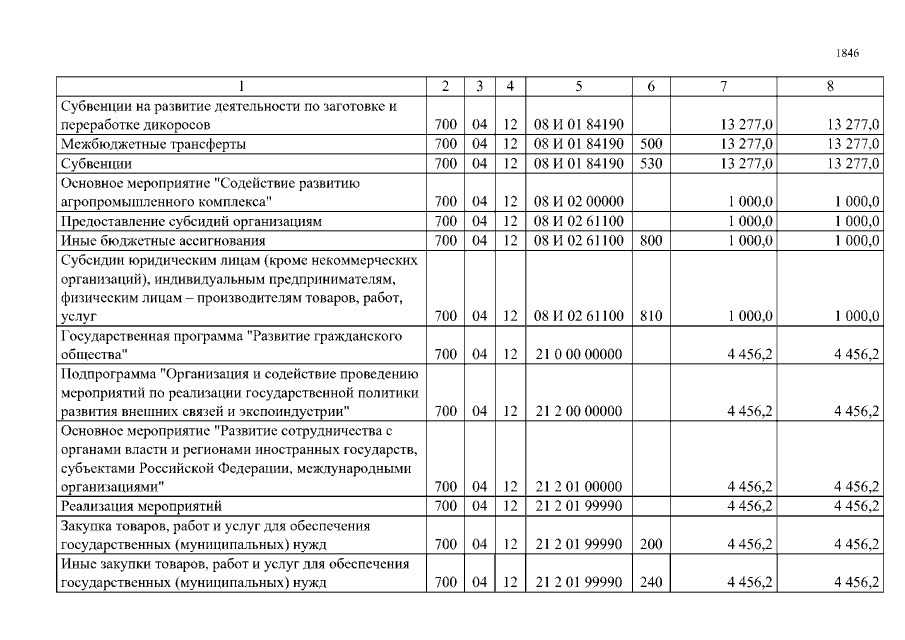 1846

| 1 | 2 | 3 | 4 | 5 | 6 | 7 | 8 |
|---|---|---|---|---|---|---|---|
| Субвенции на развитие деятельности по заготовке и переработке дикоросов | 700 | 04 | 12 | 08 И 01 84190 | | 13 277,0 | 13 277,0 |
| Межбюджетные трансферты | 700 | 04 | 12 | 08 И 01 84190 | 500 | 13 277,0 | 13 277,0 |
| Субвенции | 700 | 04 | 12 | 08 И 01 84190 | 530 | 13 277,0 | 13 277,0 |
| Основное мероприятие "Содействие развитию агропромышленного комплекса" | 700 | 04 | 12 | 08 И 02 00000 | | 1 000,0 | 1 000,0 |
| Предоставление субсидий организациям | 700 | 04 | 12 | 08 И 02 61100 | | 1 000,0 | 1 000,0 |
| Иные бюджетные ассигнования | 700 | 04 | 12 | 08 И 02 61100 | 800 | 1 000,0 | 1 000,0 |
| Субсидии юридическим лицам (кроме некоммерческих организаций), индивидуальным предпринимателям, физическим лицам – производителям товаров, работ, услуг | 700 | 04 | 12 | 08 И 02 61100 | 810 | 1 000,0 | 1 000,0 |
| Государственная программа "Развитие гражданского общества" | 700 | 04 | 12 | 21 0 00 00000 | | 4 456,2 | 4 456,2 |
| Подпрограмма "Организация и содействие проведению мероприятий по реализации государственной политики развития внешних связей и экспоиндустрии" | 700 | 04 | 12 | 21 2 00 00000 | | 4 456,2 | 4 456,2 |
| Основное мероприятие "Развитие сотрудничества с органами власти и регионами иностранных государств, субъектами Российской Федерации, международными организациями" | 700 | 04 | 12 | 21 2 01 00000 | | 4 456,2 | 4 456,2 |
| Реализация мероприятий | 700 | 04 | 12 | 21 2 01 99990 | | 4 456,2 | 4 456,2 |
| Закупка товаров, работ и услуг для обеспечения государственных (муниципальных) нужд | 700 | 04 | 12 | 21 2 01 99990 | 200 | 4 456,2 | 4 456,2 |
| Иные закупки товаров, работ и услуг для обеспечения государственных (муниципальных) нужд | 700 | 04 | 12 | 21 2 01 99990 | 240 | 4 456,2 | 4 456,2 |